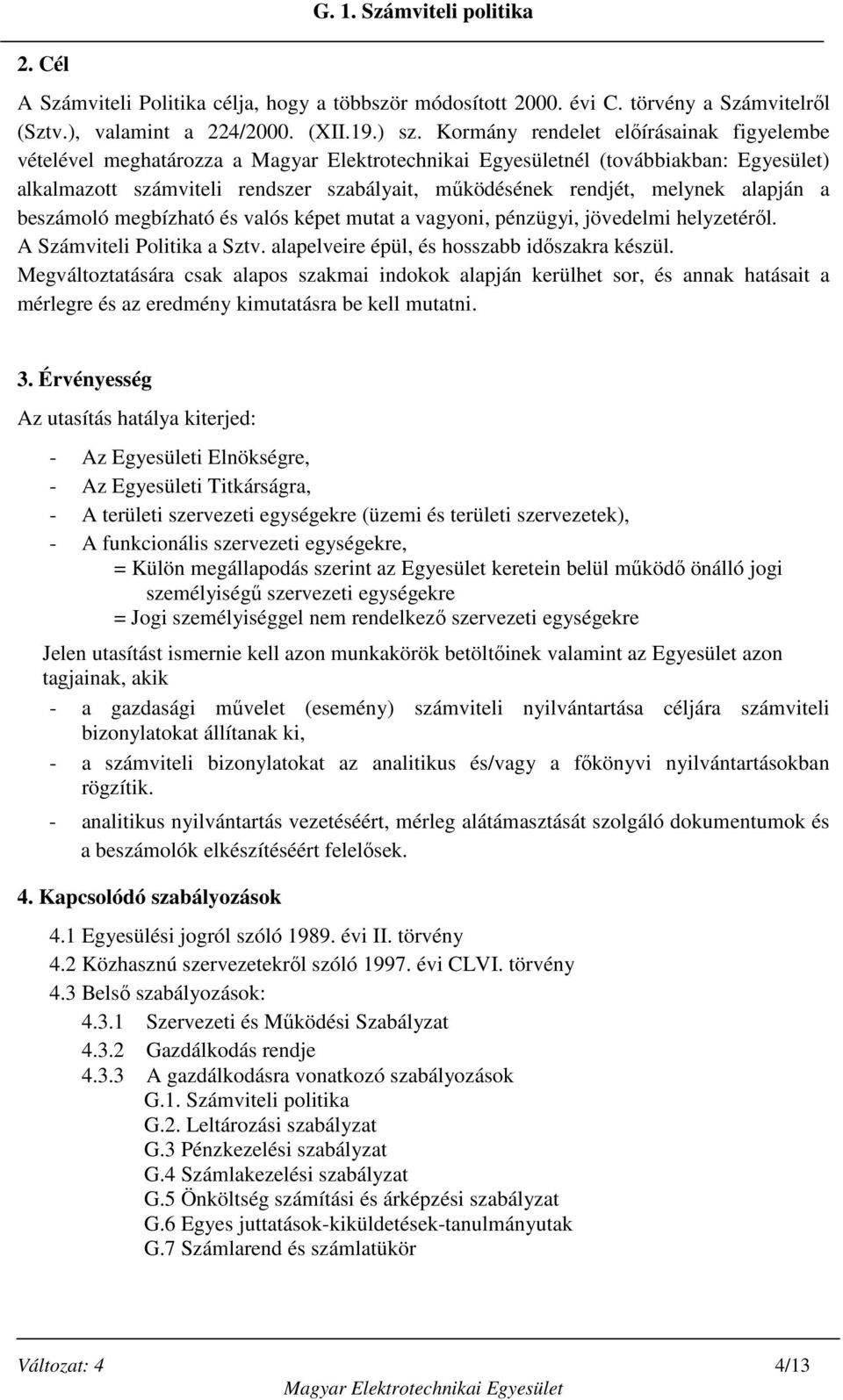 G. 1. Számviteli politika

2. Cél

A Számviteli Politika célja, hogy a többször módosított 2000. évi C. törvény a Számvitelről (Sztv.), valamint a 224/2000. (XII.19.) sz. Kormány rendelet előírásainak figyelembe vételével meghatározza a Magyar Elektrotechnikai Egyesületnél (továbbiakban: Egyesület) alkalmazott számviteli rendszer szabályait, működésének rendjét, melynek alapján a beszámoló megbízható és valós képet mutat a vagyoni, pénzügyi, jövedelmi helyzetéről. A Számviteli Politika a Sztv. alapelveire épül, és hosszabb időszakra készül. Megváltoztatására csak alapos szakmai indokok alapján kerülhet sor, és annak hatásait a mérlegre és az eredmény kimutatásra be kell mutatni.

3. Érvényesség

Az utasítás hatálya kiterjed:

- Az Egyesületi Elnökségre,
- Az Egyesületi Titkárságra,
- A területi szervezeti egységekre (üzemi és területi szervezetek),
- A funkcionális szervezeti egységekre,
= Külön megállapodás szerint az Egyesület keretein belül működő önálló jogi személyiségű szervezeti egységekre
= Jogi személyiséggel nem rendelkező szervezeti egységekre

Jelen utasítást ismernie kell azon munkakörök betöltőinek valamint az Egyesület azon tagjainak, akik
- a gazdasági művelet (esemény) számviteli nyilvántartása céljára számviteli bizonylatokat állítanak ki,
- a számviteli bizonylatokat az analitikus és/vagy a főkönyvi nyilvántartásokban rögzítik.
- analitikus nyilvántartás vezetéséért, mérleg alátámasztását szolgáló dokumentumok és a beszámolók elkészítéséért felelősek.

4. Kapcsolódó szabályozások

4.1 Egyesülési jogról szóló 1989. évi II. törvény
4.2 Közhasznú szervezetekről szóló 1997. évi CLVI. törvény
4.3 Belső szabályozások:
4.3.1 Szervezeti és Működési Szabályzat
4.3.2 Gazdálkodás rendje
4.3.3 A gazdálkodásra vonatkozó szabályozások
G.1. Számviteli politika
G.2. Leltározási szabályzat
G.3 Pénzkezelési szabályzat
G.4 Számlakezelési szabályzat
G.5 Önköltség számítási és árképzési szabályzat
G.6 Egyes juttatások-kiküldetések-tanulmányutak
G.7 Számlarend és számlatükör

Változat: 4 4/13
Magyar Elektrotechnikai Egyesület